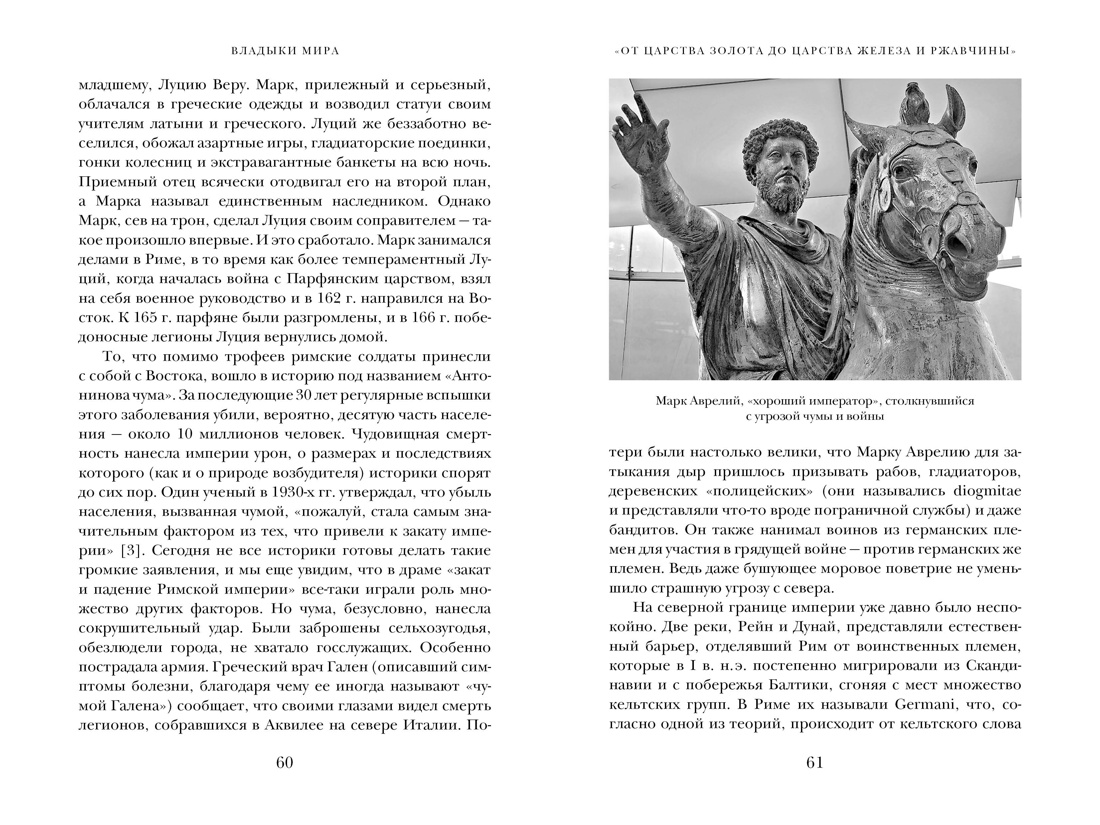 ВЛАДЫКИ МИРА

младшему, Луцию Веру. Марк, прилежный и серьезный, облачался в греческие одежды и возводил статуи своим учителям латыни и греческого. Луций же беззаботно веселился, обожал азартные игры, гладиаторские поединки, гонки колесниц и экстравагантные банкеты на всю ночь. Приемный отец всячески отодвигал его на второй план, а Марка называл единственным наследником. Однако Марк, сев на трон, сделал Луция своим соправителем — такое произошло впервые. И это сработало. Марк занимался делами в Риме, в то время как более темпераментный Луций, когда началась война с Парфянским царством, взял на себя военное руководство и в 162 г. направился на Восток. К 165 г. парфяне были разгромлены, и в 166 г. победоносные легионы Луция вернулись домой.

То, что помимо трофеев римские солдаты принесли с собой с Востока, вошло в историю под названием «Антонинова чума». За последующие 30 лет регулярные вспышки этого заболевания убили, вероятно, десятую часть населения — около 10 миллионов человек. Чудовищная смертность нанесла империи урон, о размерах и последствиях которого (как и о природе возбудителя) историки спорят до сих пор. Один ученый в 1930-х гг. утверждал, что убыль населения, вызванная чумой, «пожалуй, стала самым значительным фактором из тех, что привели к закату империи» [3]. Сегодня не все историки готовы делать такие громкие заявления, и мы еще увидим, что в драме «закат и падение Римской империи» все-таки играли роль множество других факторов. Но чума, безусловно, нанесла сокрушительный удар. Были заброшены сельхозугодья, обезлюдели города, не хватало госслужащих. Особенно пострадала армия. Греческий врач Гален (описавший симптомы болезни, благодаря чему ее иногда называют «чумой Галена») сообщает, что своими глазами видел смерть легионов, собравшихся в Аквилее на севере Италии. По-

60

«ОТ ЦАРСТВА ЗОЛОТА ДО ЦАРСТВА ЖЕЛЕЗА И РЖАВЧИНЫ»

Марк Аврелий, «хороший император», столкнувшийся с угрозой чумы и войны

тери были настолько велики, что Марку Аврелию для затыкания дыр пришлось призывать рабов, гладиаторов, деревенских «полицейских» (они назывались diogmitae и представляли что-то вроде пограничной службы) и даже бандитов. Он также нанимал воинов из германских племен для участия в грядущей войне — против германских же племен. Ведь даже бушующее моровое поветрие не уменьшило страшную угрозу с севера.

На северной границе империи уже давно было неспокойно. Две реки, Рейн и Дунай, представляли естественный барьер, отделявший Рим от воинственных племен, которые в I в. н.э. постепенно мигрировали из Скандинавии и с побережья Балтики, сгоняя с мест множество кельтских групп. В Риме их называли Germani, что, согласно одной из теорий, происходит от кельтского слова

61